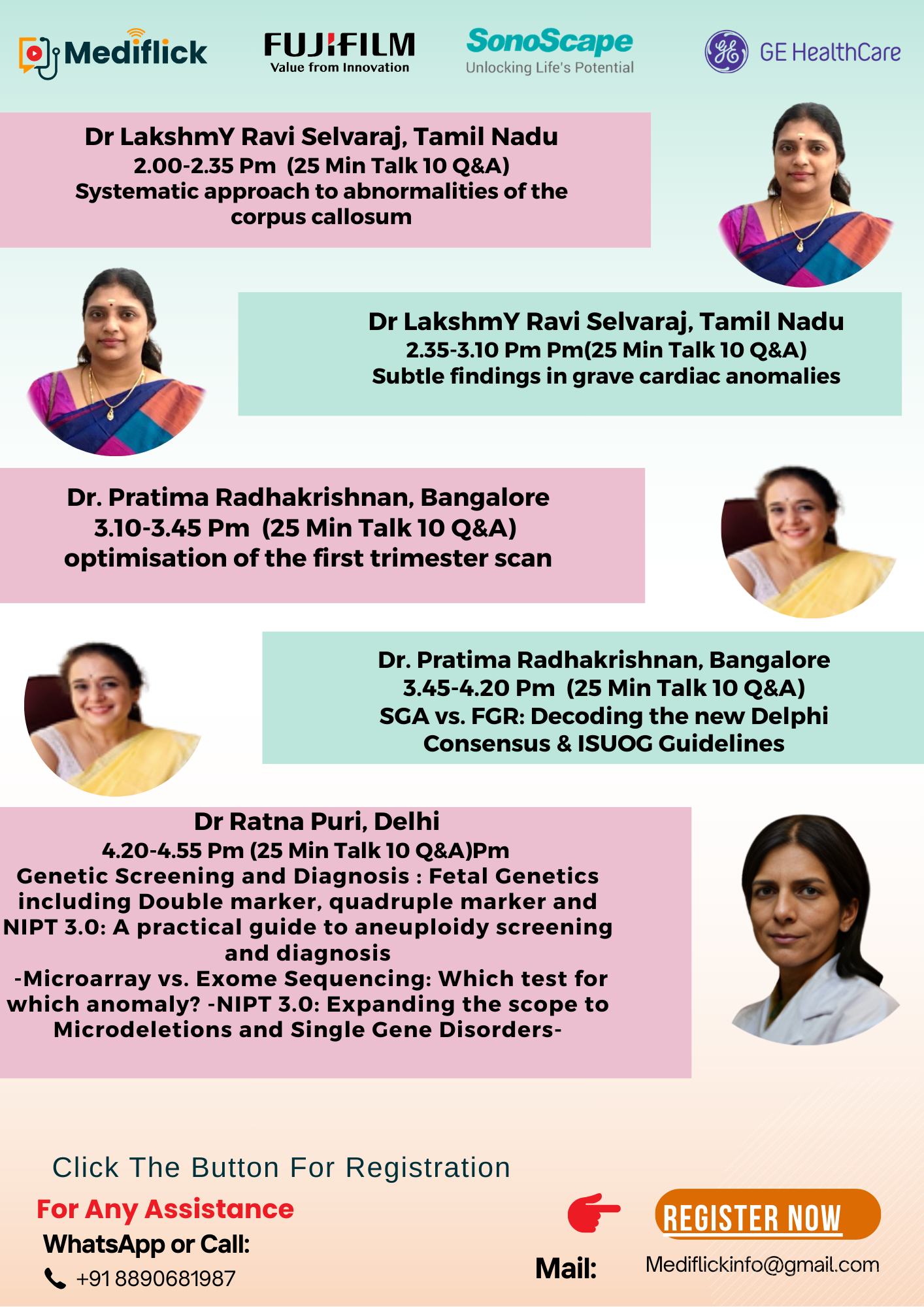 Mediflick

FUJIFILM
Value from Innovation

SonoScape
Unlocking Life's Potential

GE HealthCare

Dr LakshmY Ravi Selvaraj, Tamil Nadu
2.00-2.35 Pm (25 Min Talk 10 Q&A)
Systematic approach to abnormalities of the corpus callosum

Dr LakshmY Ravi Selvaraj, Tamil Nadu
2.35-3.10 Pm Pm(25 Min Talk 10 Q&A)
Subtle findings in grave cardiac anomalies

Dr. Pratima Radhakrishnan, Bangalore
3.10-3.45 Pm (25 Min Talk 10 Q&A)
optimisation of the first trimester scan

Dr. Pratima Radhakrishnan, Bangalore
3.45-4.20 Pm (25 Min Talk 10 Q&A)
SGA vs. FGR: Decoding the new Delphi Consensus & ISUOG Guidelines

Dr Ratna Puri, Delhi
4.20-4.55 Pm (25 Min Talk 10 Q&A)Pm
Genetic Screening and Diagnosis : Fetal Genetics including Double marker, quadruple marker and NIPT 3.0: A practical guide to aneuploidy screening and diagnosis
-Microarray vs. Exome Sequencing: Which test for which anomaly? -NIPT 3.0: Expanding the scope to Microdeletions and Single Gene Disorders-

Click The Button For Registration

For Any Assistance
WhatsApp or Call:
+91 8890681987

REGISTER NOW

Mail: Mediflickinfo@gmail.com